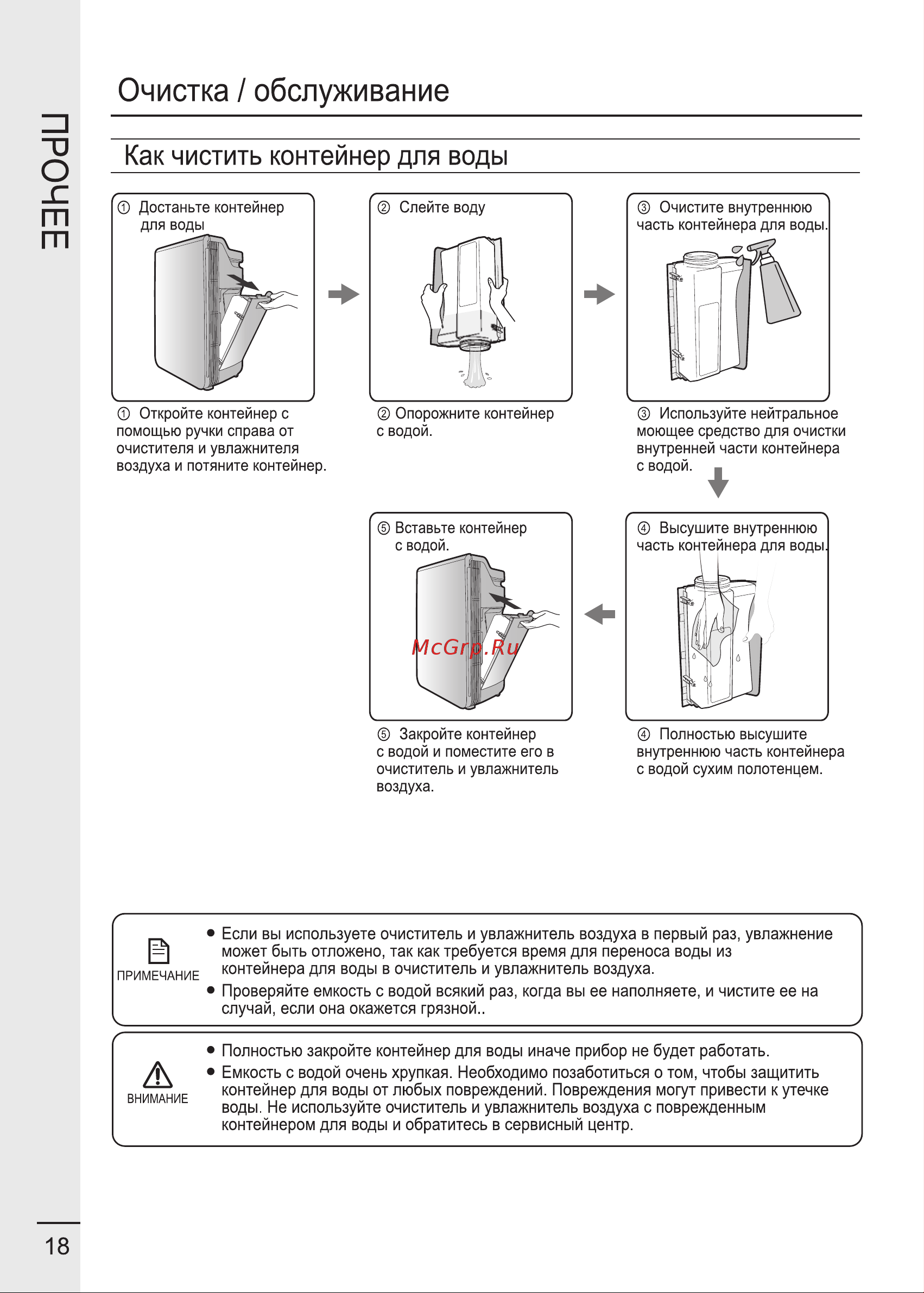 ПРОЧЕЕ

Очистка / обслуживание

Как чистить контейнер для воды

① Достаньте контейнер для воды

① Откройте контейнер с помощью ручки справа от очистителя и увлажнителя воздуха и потяните контейнер.

② Слейте воду

② Опорожните контейнер с водой.

③ Очистите внутреннюю часть контейнера для воды.

③ Используйте нейтральное моющее средство для очистки внутренней части контейнера с водой.

④ Высушите внутреннюю часть контейнера для воды.

④ Полностью высушите внутреннюю часть контейнера с водой сухим полотенцем.

⑤ Вставьте контейнер с водой.

McGrp.Ru

⑤ Закройте контейнер с водой и поместите его в очиститель и увлажнитель воздуха.

ПРИМЕЧАНИЕ

● Если вы используете очиститель и увлажнитель воздуха в первый раз, увлажнение может быть отложено, так как требуется время для переноса воды из контейнера для воды в очиститель и увлажнитель воздуха.
● Проверяйте емкость с водой всякий раз, когда вы ее наполняете, и чистите ее на случай, если она окажется грязной..

ВНИМАНИЕ

● Полностью закройте контейнер для воды иначе прибор не будет работать.
● Емкость с водой очень хрупкая. Необходимо позаботиться о том, чтобы защитить контейнер для воды от любых повреждений. Повреждения могут привести к утечке воды. Не используйте очиститель и увлажнитель воздуха с поврежденным контейнером для воды и обратитесь в сервисный центр.

18